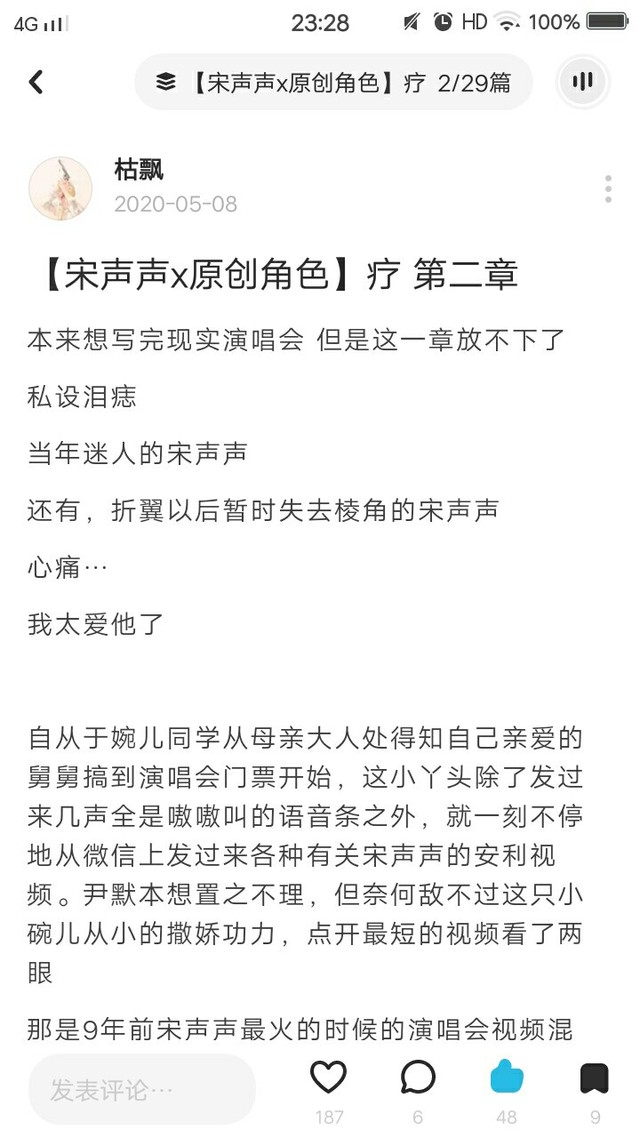 4G 23:28 HD 100%

【宋声声x原创角色】疗 2/29篇

枯飘
2020-05-08

【宋声声x原创角色】疗 第二章

本来想写完现实演唱会 但是这一章放不下了

私设泪痣

当年迷人的宋声声

还有，折翼以后暂时失去棱角的宋声声

心痛…

我太爱他了

自从于婉儿同学从母亲大人处得知自己亲爱的舅舅搞到演唱会门票开始，这小丫头除了发过来几声全是嗷嗷叫的语音条之外，就一刻不停地从微信上发过来各种有关宋声声的安利视频。尹默本想置之不理，但奈何敌不过这只小碗儿从小的撒娇功力，点开最短的视频看了两眼

那是9年前宋声声最火的时候的演唱会视频混

发表评论…

187 6 48 9